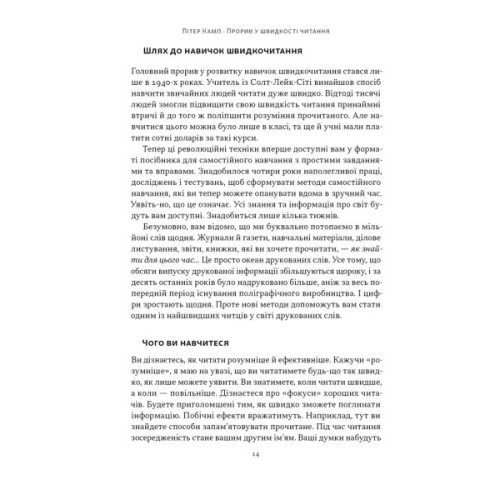 Пітер Камп · Прорив у швидкості читання

Шлях до навичок швидкочитання

Головний прорив у розвитку навичок швидкочитання стався лише в 1940-х роках. Учитель із Солт-Лейк-Сіті винайшов спосіб навчити звичайних людей читати дуже швидко. Відтоді тисячі людей змогли підвищити свою швидкість читання принаймні втричі й до того ж поліпшити розуміння прочитаного. Але навчитися цього можна було лише в класі, та ще й учні мали платити сотні доларів за такі курси.

Тепер ці революційні техніки вперше доступні вам у форматі посібника для самостійного навчання з простими завданнями та вправами. Знадобилося чотири роки наполегливої праці, досліджень і тестувань, щоб сформувати методи самостійного навчання, які ви тепер можете опанувати вдома в зручний час. Уявіть-но, що це означає. Усі знання та інформація про світ будуть вам доступні. Знадобиться лише кілька тижнів.

Безумовно, вам відомо, що ми буквально потопаємо в мільйоні слів щодня. Журнали й газети, навчальні матеріали, ділове листування, звіти, книжки, які ви хочете прочитати, — як знайти для цього час... Це просто океан друкованих слів. Усе тому, що обсяги випуску друкованої інформації збільшуються щороку, і за десять останніх років було надруковано більше, аніж за весь попередній період існування поліграфічного виробництва. І цифри зростають щодня. Проте нові методи допоможуть вам стати одним із найшвидших читців у світі друкованих слів.

Чого ви навчитеся

Ви дізнаєтесь, як читати розумніше й ефективніше. Кажучи «розумніше», я маю на увазі, що ви читатимете будь-що так швидко, як лише можете уявити. Ви знатимете, коли читати швидше, а коли — повільніше. Дізнаєтеся про «фокуси» хороших читачів. Будете приголомшені тим, як швидко зможете поглинати інформацію. Побічні ефекти вражатимуть. Наприклад, тут ви знайдете способи запам'ятовувати прочитане. Під час читання зосередженість стане вашим другим ім'ям. Ваші думки набудуть

14